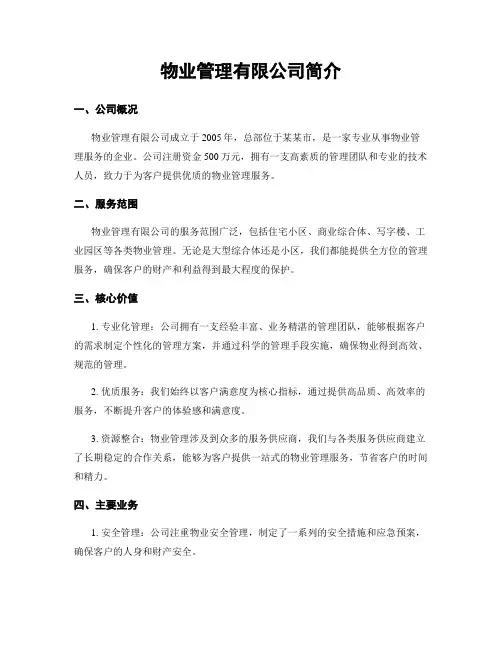 物业管理有限公司简介

一、公司概况

物业管理有限公司成立于2005年，总部位于某某市，是一家专业从事物业管理服务的企业。公司注册资金500万元，拥有一支高素质的管理团队和专业的技术人员，致力于为客户提供优质的物业管理服务。

二、服务范围

物业管理有限公司的服务范围广泛，包括住宅小区、商业综合体、写字楼、工业园区等各类物业管理。无论是大型综合体还是小区，我们都能提供全方位的管理服务，确保客户的财产和利益得到最大程度的保护。

三、核心价值

1. 专业化管理：公司拥有一支经验丰富、业务精湛的管理团队，能够根据客户的需求制定个性化的管理方案，并通过科学的管理手段实施，确保物业得到高效、规范的管理。

2. 优质服务：我们始终以客户满意度为核心指标，通过提供高品质、高效率的服务，不断提升客户的体验感和满意度。

3. 资源整合：物业管理涉及到众多的服务供应商，我们与各类服务供应商建立了长期稳定的合作关系，能够为客户提供一站式的物业管理服务，节省客户的时间和精力。

四、主要业务

1. 安全管理：公司注重物业安全管理，制定了一系列的安全措施和应急预案，确保客户的人身和财产安全。